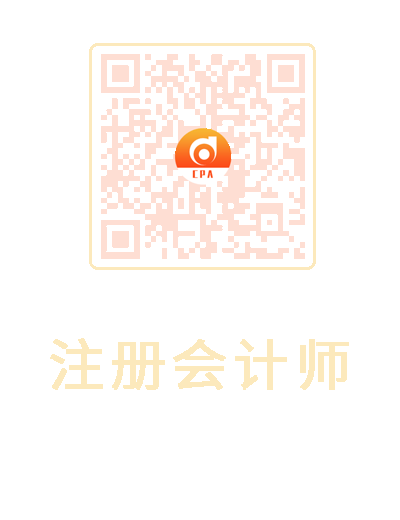 CPA

注册会计师